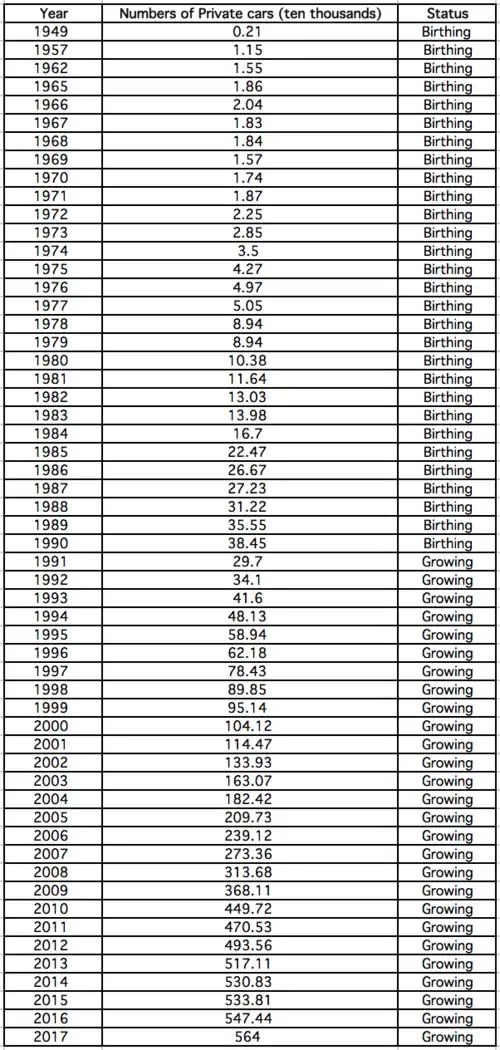 | Year | Numbers of Private cars (ten thousands) | Status |
|---|---|---|
| 1949 | 0.21 | Birthing |
| 1957 | 1.15 | Birthing |
| 1962 | 1.55 | Birthing |
| 1965 | 1.86 | Birthing |
| 1966 | 2.04 | Birthing |
| 1967 | 1.83 | Birthing |
| 1968 | 1.84 | Birthing |
| 1969 | 1.57 | Birthing |
| 1970 | 1.74 | Birthing |
| 1971 | 1.87 | Birthing |
| 1972 | 2.25 | Birthing |
| 1973 | 2.85 | Birthing |
| 1974 | 3.5 | Birthing |
| 1975 | 4.27 | Birthing |
| 1976 | 4.97 | Birthing |
| 1977 | 5.05 | Birthing |
| 1978 | 8.94 | Birthing |
| 1979 | 8.94 | Birthing |
| 1980 | 10.38 | Birthing |
| 1981 | 11.64 | Birthing |
| 1982 | 13.03 | Birthing |
| 1983 | 13.98 | Birthing |
| 1984 | 16.7 | Birthing |
| 1985 | 22.47 | Birthing |
| 1986 | 26.67 | Birthing |
| 1987 | 27.23 | Birthing |
| 1988 | 31.22 | Birthing |
| 1989 | 35.55 | Birthing |
| 1990 | 38.45 | Birthing |
| 1991 | 29.7 | Growing |
| 1992 | 34.1 | Growing |
| 1993 | 41.6 | Growing |
| 1994 | 48.13 | Growing |
| 1995 | 58.94 | Growing |
| 1996 | 62.18 | Growing |
| 1997 | 78.43 | Growing |
| 1998 | 89.85 | Growing |
| 1999 | 95.14 | Growing |
| 2000 | 104.12 | Growing |
| 2001 | 114.47 | Growing |
| 2002 | 133.93 | Growing |
| 2003 | 163.07 | Growing |
| 2004 | 182.42 | Growing |
| 2005 | 209.73 | Growing |
| 2006 | 239.12 | Growing |
| 2007 | 273.36 | Growing |
| 2008 | 313.68 | Growing |
| 2009 | 368.11 | Growing |
| 2010 | 449.72 | Growing |
| 2011 | 470.53 | Growing |
| 2012 | 493.56 | Growing |
| 2013 | 517.11 | Growing |
| 2014 | 530.83 | Growing |
| 2015 | 533.81 | Growing |
| 2016 | 547.44 | Growing |
| 2017 | 564 | Growing |